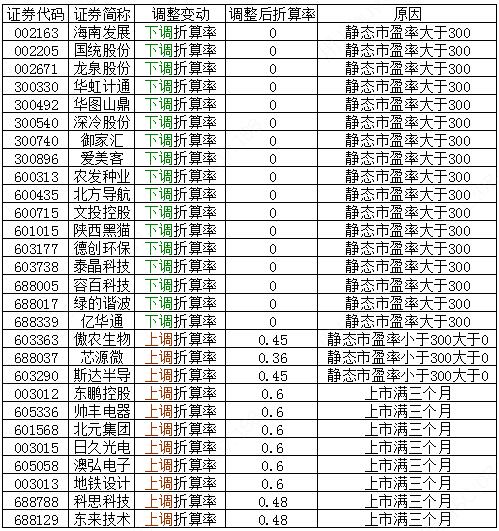 | 证券代码 | 证券简称 | 调整变动 | 调整后折算率 | 原因 |
|---|---|---|---|---|
| 002163 | 海南发展 | 下调折算率 | 0 | 静态市盈率大于300 |
| 002205 | 国统股份 | 下调折算率 | 0 | 静态市盈率大于300 |
| 002671 | 龙泉股份 | 下调折算率 | 0 | 静态市盈率大于300 |
| 300330 | 华虹计通 | 下调折算率 | 0 | 静态市盈率大于300 |
| 300492 | 华图山鼎 | 下调折算率 | 0 | 静态市盈率大于300 |
| 300540 | 深冷股份 | 下调折算率 | 0 | 静态市盈率大于300 |
| 300740 | 御家汇 | 下调折算率 | 0 | 静态市盈率大于300 |
| 300896 | 爱美客 | 下调折算率 | 0 | 静态市盈率大于300 |
| 600313 | 农发种业 | 下调折算率 | 0 | 静态市盈率大于300 |
| 600435 | 北方导航 | 下调折算率 | 0 | 静态市盈率大于300 |
| 600715 | 文投控股 | 下调折算率 | 0 | 静态市盈率大于300 |
| 601015 | 陕西黑猫 | 下调折算率 | 0 | 静态市盈率大于300 |
| 603177 | 德创环保 | 下调折算率 | 0 | 静态市盈率大于300 |
| 603738 | 泰晶科技 | 下调折算率 | 0 | 静态市盈率大于300 |
| 688005 | 容百科技 | 下调折算率 | 0 | 静态市盈率大于300 |
| 688017 | 绿的谐波 | 下调折算率 | 0 | 静态市盈率大于300 |
| 688339 | 亿华通 | 下调折算率 | 0 | 静态市盈率大于300 |
| 603363 | 傲农生物 | 上调折算率 | 0.45 | 静态市盈率小于300大于0 |
| 688037 | 芯源微 | 上调折算率 | 0.36 | 静态市盈率小于300大于0 |
| 603290 | 斯达半导 | 上调折算率 | 0.45 | 静态市盈率小于300大于0 |
| 003012 | 东鹏控股 | 上调折算率 | 0.6 | 上市满三个月 |
| 605336 | 帅丰电器 | 上调折算率 | 0.6 | 上市满三个月 |
| 601568 | 北元集团 | 上调折算率 | 0.6 | 上市满三个月 |
| 003015 | 日久光电 | 上调折算率 | 0.6 | 上市满三个月 |
| 605058 | 澳弘电子 | 上调折算率 | 0.6 | 上市满三个月 |
| 003013 | 地铁设计 | 上调折算率 | 0.6 | 上市满三个月 |
| 688788 | 科思科技 | 上调折算率 | 0.48 | 上市满三个月 |
| 688129 | 东来技术 | 上调折算率 | 0.48 | 上市满三个月 |